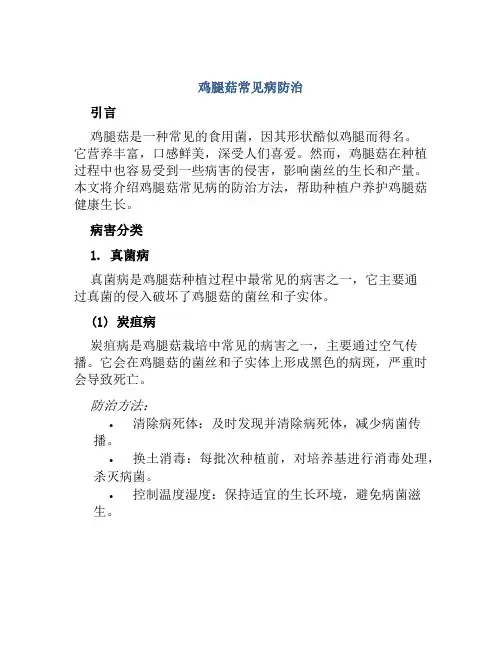 鸡腿菇常见病防治

引言

鸡腿菇是一种常见的食用菌，因其形状酷似鸡腿而得名。它营养丰富，口感鲜美，深受人们喜爱。然而，鸡腿菇在种植过程中也容易受到一些病害的侵害，影响菌丝的生长和产量。本文将介绍鸡腿菇常见病的防治方法，帮助种植户养护鸡腿菇健康生长。

病害分类

1. 真菌病

真菌病是鸡腿菇种植过程中最常见的病害之一，它主要通过真菌的侵入破坏了鸡腿菇的菌丝和子实体。

(1) 炭疽病

炭疽病是鸡腿菇栽培中常见的病害之一，主要通过空气传播。它会在鸡腿菇的菌丝和子实体上形成黑色的病斑，严重时会导致死亡。

防治方法:

• 清除病死体：及时发现并清除病死体，减少病菌传播。

• 换土消毒：每批次种植前，对培养基进行消毒处理，杀灭病菌。

• 控制温度湿度：保持适宜的生长环境，避免病菌滋生。